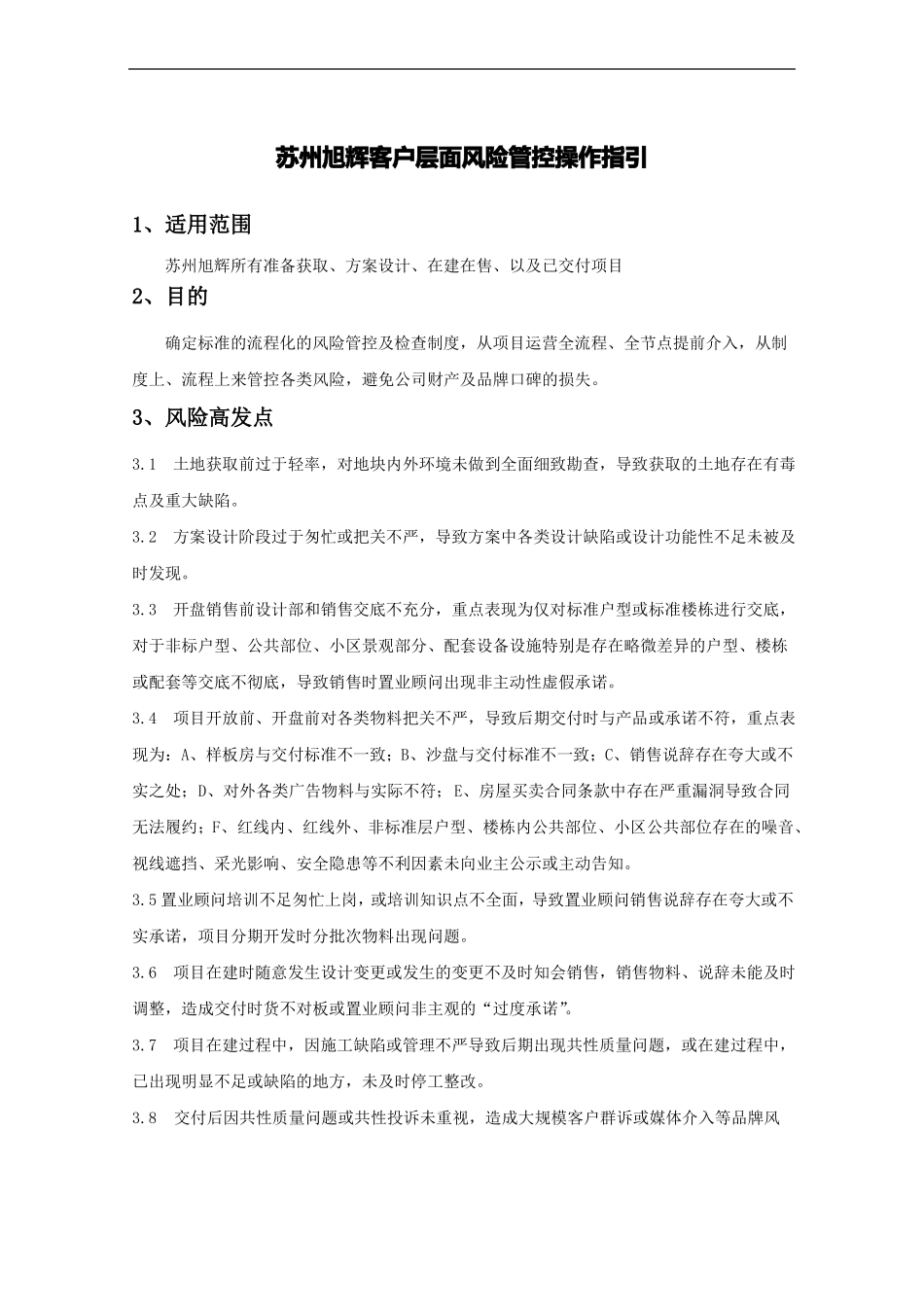 苏州旭辉客户层面风险管控操作指引

1、适用范围

苏州旭辉所有准备获取、方案设计、在建在售、以及已交付项目

2、目的

确定标准的流程化的风险管控及检查制度，从项目运营全流程、全节点提前介入，从制度上、流程上来管控各类风险，避免公司财产及品牌口碑的损失。

3、风险高发点

3.1 土地获取前过于轻率，对地块内外环境未做到全面细致勘查，导致获取的土地存在有毒点及重大缺陷。

3.2 方案设计阶段过于匆忙或把关不严，导致方案中各类设计缺陷或设计功能性不足未被及时发现。

3.3 开盘销售前设计部和销售交底不充分，重点表现为仅对标准户型或标准楼栋进行交底，对于非标户型、公共部位、小区景观部分、配套设备设施特别是存在略微差异的户型、楼栋或配套等交底不彻底，导致销售时置业顾问出现非主动性虚假承诺。

3.4 项目开放前、开盘前对各类物料把关不严，导致后期交付时与产品或承诺不符，重点表现为：A、样板房与交付标准不一致；B、沙盘与交付标准不一致；C、销售说辞存在夸大或不实之处；D、对外各类广告物料与实际不符；E、房屋买卖合同条款中存在严重漏洞导致合同无法履约；F、红线内、红线外、非标准层户型、楼栋内公共部位、小区公共部位存在的噪音、视线遮挡、采光影响、安全隐患等不利因素未向业主公示或主动告知。

3.5置业顾问培训不足匆忙上岗，或培训知识点不全面，导致置业顾问销售说辞存在夸大或不实承诺，项目分期开发时分批次物料出现问题。

3.6 项目在建时随意发生设计变更或发生的变更不及时知会销售，销售物料、说辞未能及时调整，造成交付时货不对板或置业顾问非主观的“过度承诺”。

3.7 项目在建过程中，因施工缺陷或管理不严导致后期出现共性质量问题，或在建过程中，已出现明显不足或缺陷的地方，未及时停工整改。

3.8 交付后因共性质量问题或共性投诉未重视，造成大规模客户群诉或媒体介入等品牌风